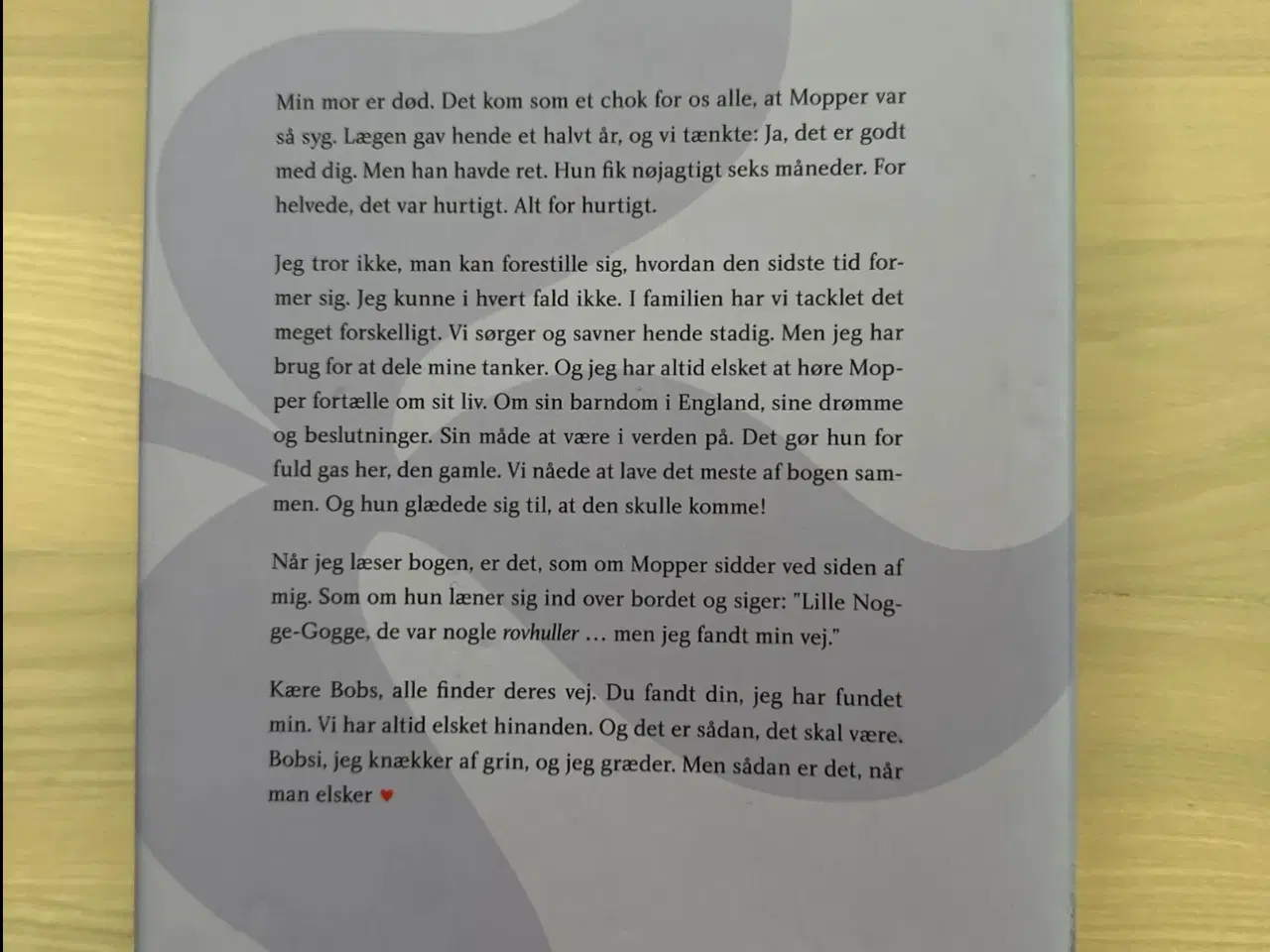 Min mor er død. Det kom som et chok for os alle, at Mopper var så syg. Lægen gav hende et halvt år, og vi tænkte: Ja, det er godt med dig. Men han havde ret. Hun fik nøjagtigt seks måneder. For helvede, det var hurtigt. Alt for hurtigt.

Jeg tror ikke, man kan forestille sig, hvordan den sidste tid former sig. Jeg kunne i hvert fald ikke. I familien har vi tacklet det meget forskelligt. Vi sørger og savner hende stadig. Men jeg har brug for at dele mine tanker. Og jeg har altid elsket at høre Mopper fortælle om sit liv. Om sin barndom i England, sine drømme og beslutninger. Sin måde at være i verden på. Det gør hun for fuld gas her, den gamle. Vi nåede at lave det meste af bogen sammen. Og hun glædede sig til, at den skulle komme!

Når jeg læser bogen, er det, som om Mopper sidder ved siden af mig. Som om hun læner sig ind over bordet og siger: "Lille Nogge-Gogge, de var nogle rovhuller … men jeg fandt min vej."

Kære Bobs, alle finder deres vej. Du fandt din, jeg har fundet min. Vi har altid elsket hinanden. Og det er sådan, det skal være. Bobsi, jeg knækker af grin, og jeg græder. Men sådan er det, når man elsker ♥